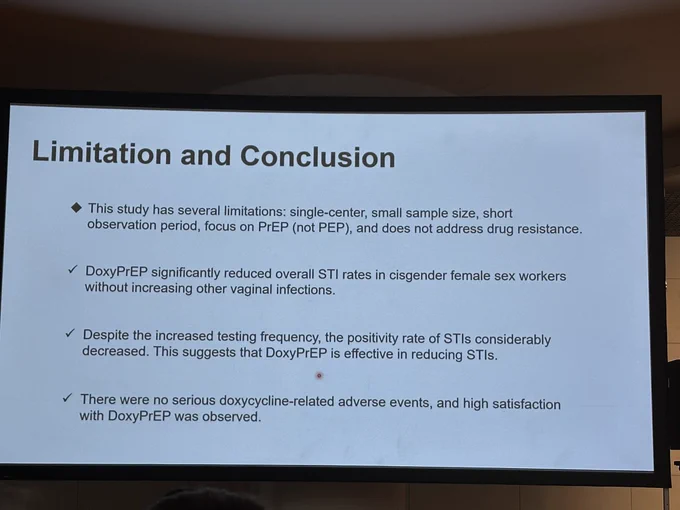 Limitation and Conclusion

◆ This study has several limitations: single-center, small sample size, short observation period, focus on PrEP (not PEP), and does not address drug resistance.

✓ DoxyPrEP significantly reduced overall STI rates in cisgender female sex workers without increasing other vaginal infections.

✓ Despite the increased testing frequency, the positivity rate of STIs considerably decreased. This suggests that DoxyPrEP is effective in reducing STIs.

✓ There were no serious doxycycline-related adverse events, and high satisfaction with DoxyPrEP was observed.